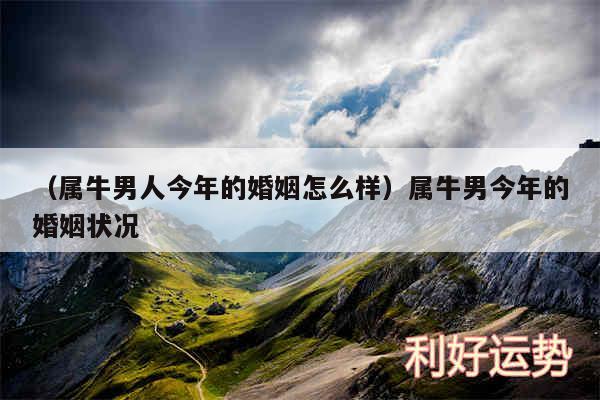 （属牛男人今年的婚姻怎么样）属牛男今年的婚姻状况

利好运势